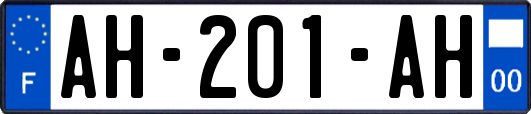 F
AH-201-AH
00